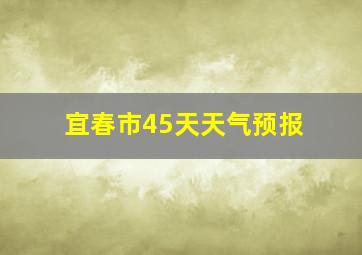 宜春市45天天气预报